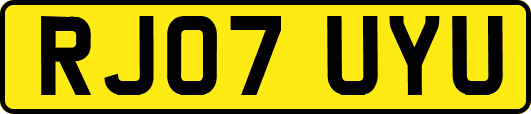 RJ07 UYU